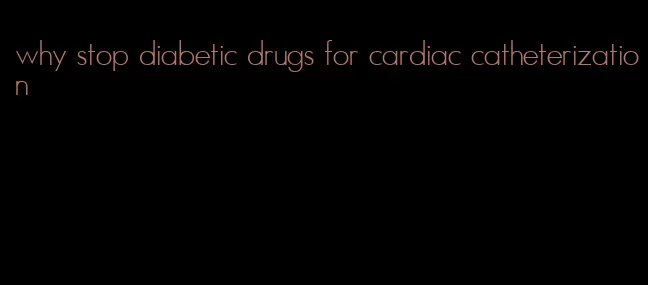 why stop diabetic drugs for cardiac catheterization